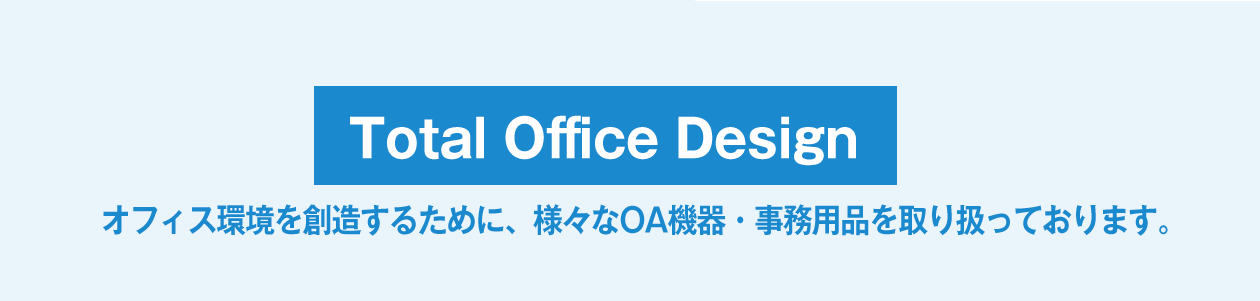 Total Office Design

オフィス環境を創造するために、様々なOA機器・事務用品を取り扱っております。